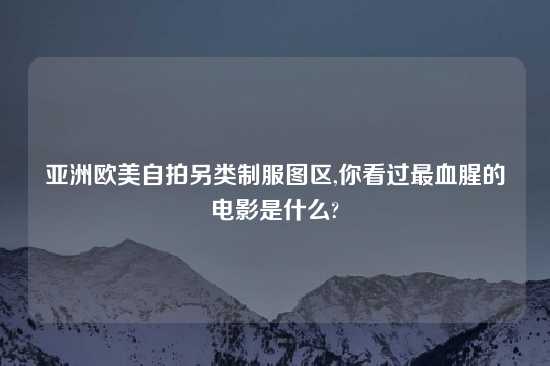 亚洲欧美自拍另类制服图区,你看过最血腥的电影是什么?